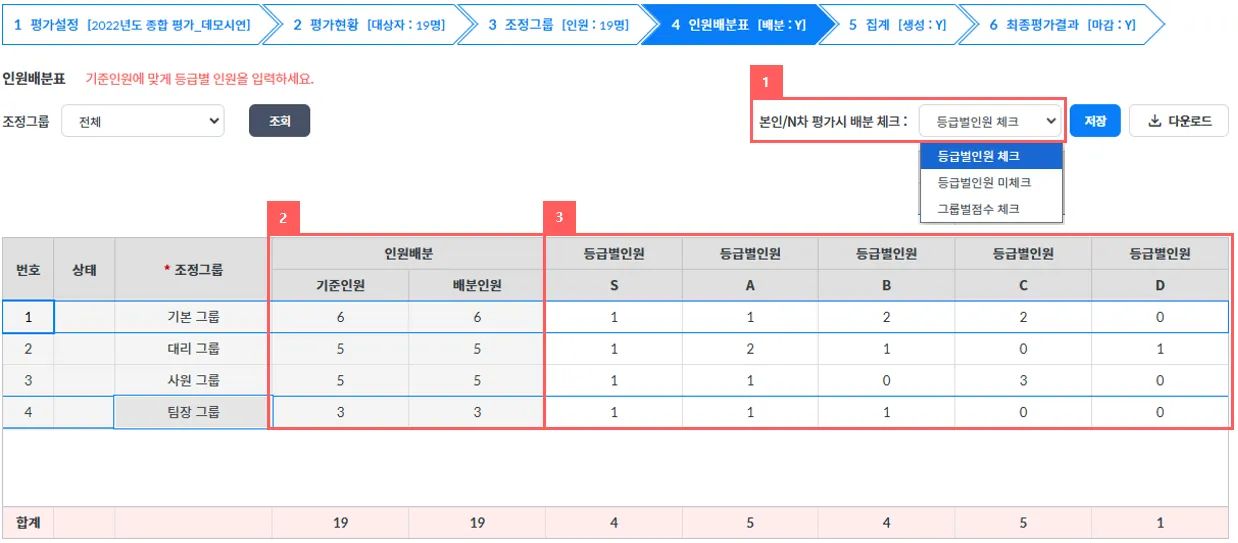 1 평가설정 [2022년도 종합 평가_데모시연]
2 평가현황 [대상자 : 19명]
3 조정그룹 [인원 : 19명]
4 인원배분표 [배분 : Y]
5 집계 [생성 : Y]
6 최종평가결과 [마감 : Y]

인원배분표 기준인원에 맞게 등급별 인원을 입력하세요.

조정그룹 전체 조회

1
본인/N차 평가시 배분 체크 : 등급별인원 체크 저장 다운로드

등급별인원 체크
등급별인원 미체크
그룹별점수 체크

2
3

| 번호 | 상태 | * 조정그룹 | 인원배분 기준인원 | 인원배분 배분인원 | 등급별인원 S | 등급별인원 A | 등급별인원 B | 등급별인원 C | 등급별인원 D |
|---|---|---|---|---|---|---|---|---|---|
| 1 | | 기본 그룹 | 6 | 6 | 1 | 1 | 2 | 2 | 0 |
| 2 | | 대리 그룹 | 5 | 5 | 1 | 2 | 1 | 0 | 1 |
| 3 | | 사원 그룹 | 5 | 5 | 1 | 1 | 0 | 3 | 0 |
| 4 | | 팀장 그룹 | 3 | 3 | 1 | 1 | 1 | 0 | 0 |
| 합계 | | | 19 | 19 | 4 | 5 | 4 | 5 | 1 |